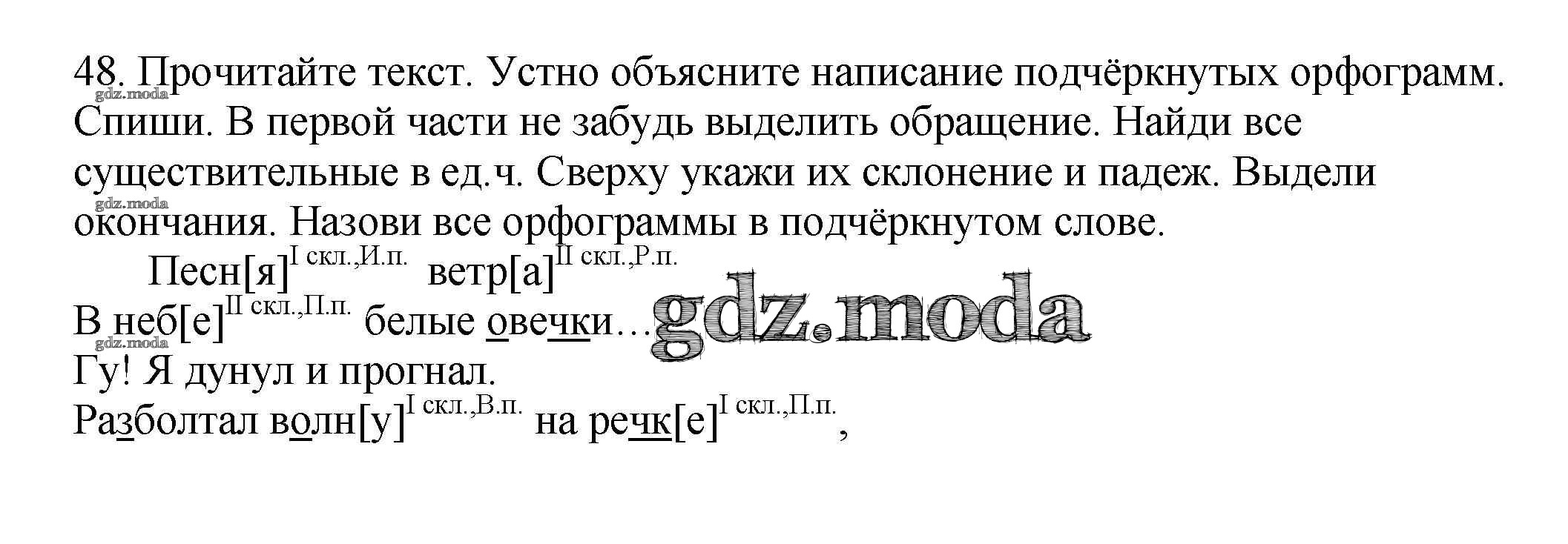 48. Прочитайте текст. Устно объясните написание подчёркнутых орфограмм. Спиши. В первой части не забудь выделить обращение. Найди все существительные в ед.ч. Сверху укажи их склонение и падеж. Выдели окончания. Назови все орфограммы в подчёркнутом слове.

Песн[я]$^{I скл.,И.п.}$ ветр[а]$^{II скл.,Р.п.}$
В неб[е]$^{II скл.,П.п.}$ белые овечки…
Гу! Я дунул и прогнал.
Разболтал волн[у]$^{I скл.,В.п.}$ на речк[е]$^{I скл.,П.п.}$,

gdz.moda